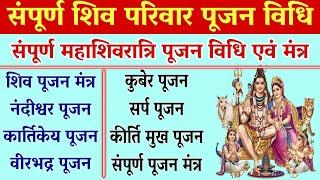 संपूर्ण शिव परिवार पूजन विधि

संपूर्ण महाशिवरात्रि पूजन विधि एवं मंत्र

शिव पूजन मंत्र

नंदीश्वर पूजन

कार्तिकेय पूजन

वीरभद्र पूजन

कुबेर पूजन

सर्प पूजन

कीर्ति मुख पूजन

संपूर्ण पूजन मंत्र